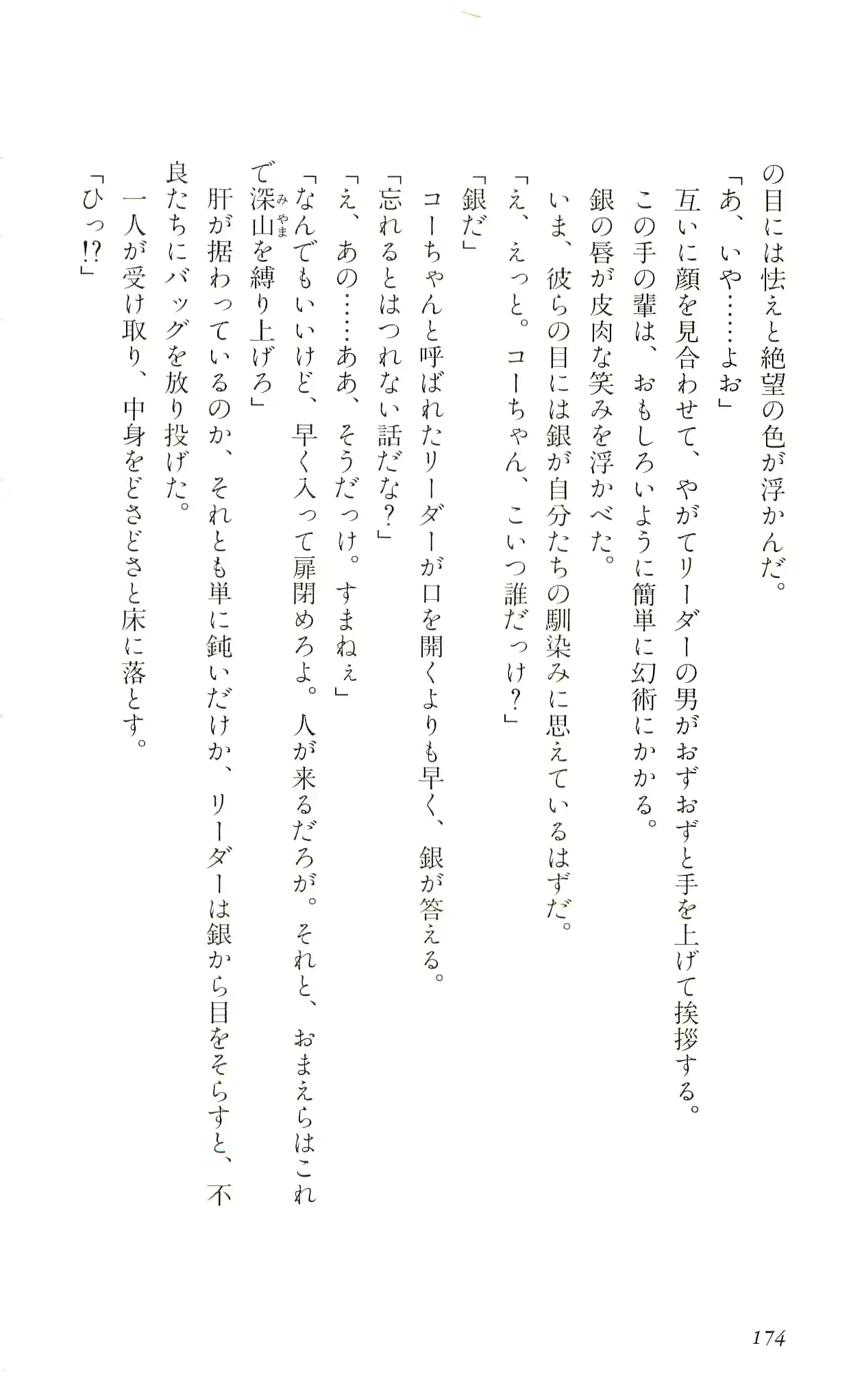 の目には怯えと絶望の色が浮かんだ。

「あ、いや……よお」

互いに顔を見合わせて、やがてリーダーの男がおずおずと手を上げて挨拶する。

この手の輩は、おもしろいように簡単に幻術にかかる。

銀の唇が皮肉な笑みを浮かべた。

いま、彼らの目には銀が自分たちの馴染みに思えているはずだ。

「え、えっと。コーちゃん、こいつ誰だっけ？」

「銀だ」

コーちゃんと呼ばれたリーダーが口を開くよりも早く、銀が答える。

「忘れるとはつれない話だな？」

「え、あの……ああ、そうだっけ。すまねぇ」

「なんでもいいけど、早く入って扉閉めろよ。人が来るだろが。それと、おまえらはこれで深山（みやま）を縛り上げろ」

肝が据わっているのか、それとも単に鈍いだけか、リーダーは銀から目をそらすと、不良たちにバッグを放り投げた。

一人が受け取り、中身をどさどさと床に落とす。

「ひっ!?」

174